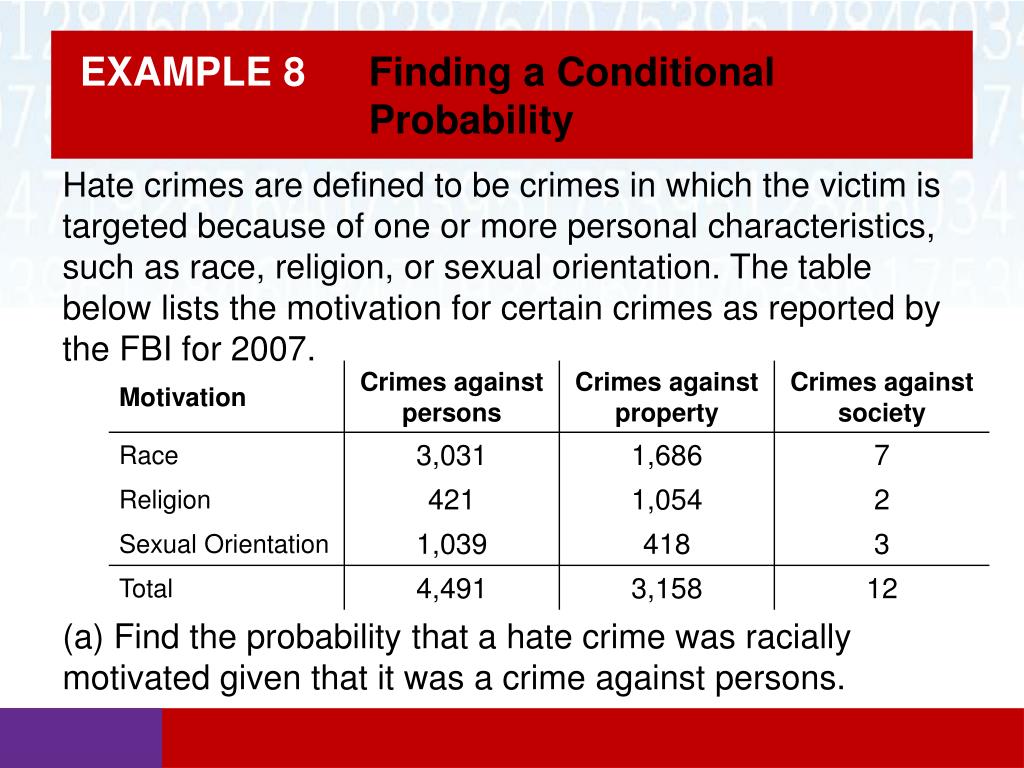 EXAMPLE 8 Finding a Conditional Probability

Hate crimes are defined to be crimes in which the victim is targeted because of one or more personal characteristics, such as race, religion, or sexual orientation. The table below lists the motivation for certain crimes as reported by the FBI for 2007.

| Motivation | Crimes against persons | Crimes against property | Crimes against society |
|---|---|---|---|
| Race | 3,031 | 1,686 | 7 |
| Religion | 421 | 1,054 | 2 |
| Sexual Orientation | 1,039 | 418 | 3 |
| Total | 4,491 | 3,158 | 12 |

(a) Find the probability that a hate crime was racially motivated given that it was a crime against persons.